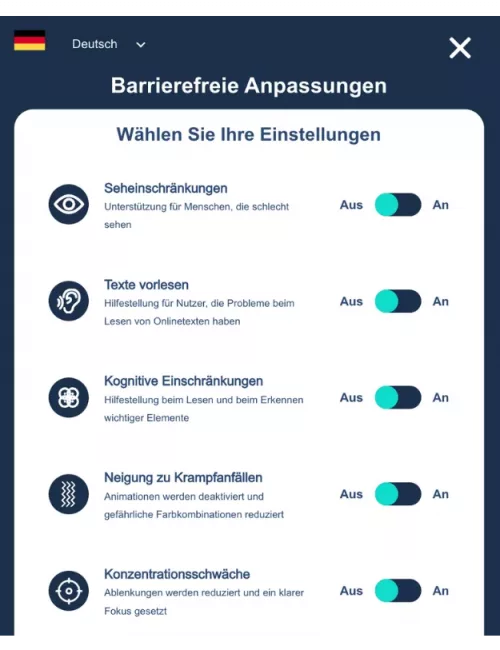 Deutsch

Barrierefreie Anpassungen

Wählen Sie Ihre Einstellungen

Seheinschränkungen
Unterstützung für Menschen, die schlecht sehen
Aus An

Texte vorlesen
Hilfestellung für Nutzer, die Probleme beim Lesen von Onlinetexten haben
Aus An

Kognitive Einschränkungen
Hilfestellung beim Lesen und beim Erkennen wichtiger Elemente
Aus An

Neigung zu Krampfanfällen
Animationen werden deaktiviert und gefährliche Farbkombinationen reduziert
Aus An

Konzentrationsschwäche
Ablenkungen werden reduziert und ein klarer Fokus gesetzt
Aus An